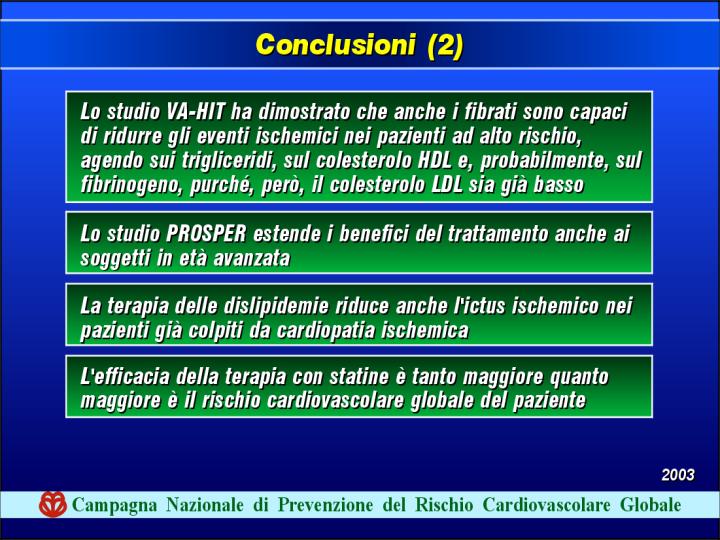 Conclusioni (2)

Lo studio VA-HIT ha dimostrato che anche i fibrati sono capaci di ridurre gli eventi ischemici nei pazienti ad alto rischio, agendo sui trigliceridi, sul colesterolo HDL e, probabilmente, sul fibrinogeno, purché, però, il colesterolo LDL sia già basso

Lo studio PROSPER estende i benefici del trattamento anche ai soggetti in età avanzata

La terapia delle dislipidemie riduce anche l'ictus ischemico nei pazienti già colpiti da cardiopatia ischemica

L'efficacia della terapia con statine è tanto maggiore quanto maggiore è il rischio cardiovascolare globale del paziente

2003

Campagna Nazionale di Prevenzione del Rischio Cardiovascolare Globale